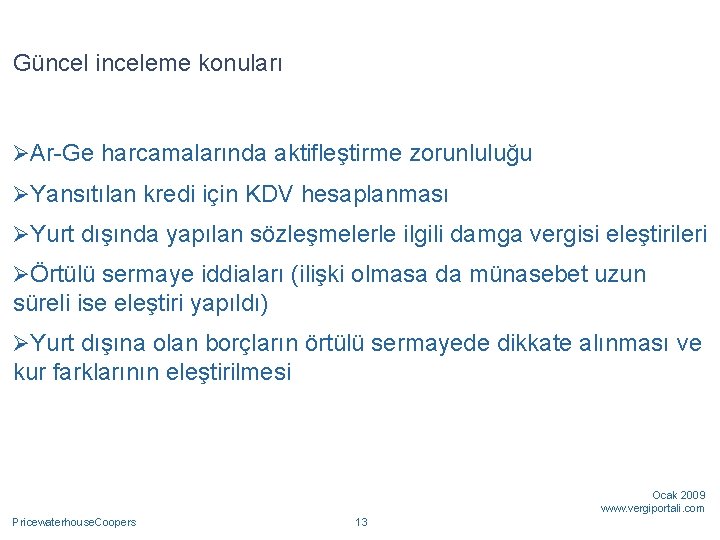 Güncel inceleme konuları

➢Ar-Ge harcamalarında aktifleştirme zorunluluğu

➢Yansıtılan kredi için KDV hesaplanması

➢Yurt dışında yapılan sözleşmelerle ilgili damga vergisi eleştirileri

➢Örtülü sermaye iddiaları (ilişki olmasa da münasebet uzun süreli ise eleştiri yapıldı)

➢Yurt dışına olan borçların örtülü sermayede dikkate alınması ve kur farklarının eleştirilmesi

Ocak 2009
www.vergiportali.com

PricewaterhouseCoopers

13